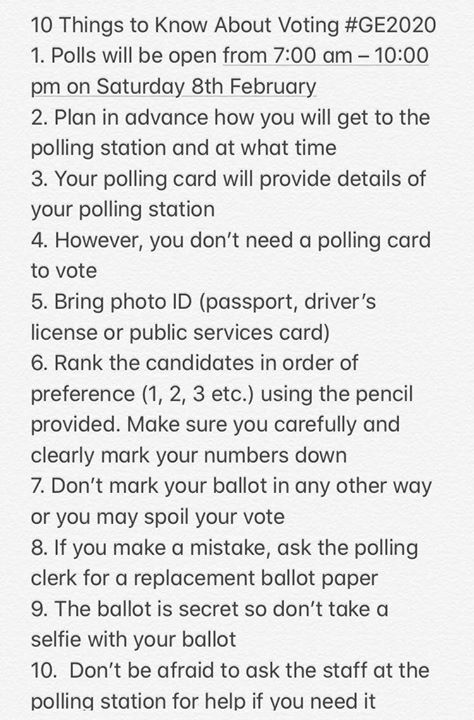 10 Things to Know About Voting #GE2020
1. Polls will be open from 7:00 am – 10:00 pm on Saturday 8th February
2. Plan in advance how you will get to the polling station and at what time
3. Your polling card will provide details of your polling station
4. However, you don't need a polling card to vote
5. Bring photo ID (passport, driver's license or public services card)
6. Rank the candidates in order of preference (1, 2, 3 etc.) using the pencil provided. Make sure you carefully and clearly mark your numbers down
7. Don't mark your ballot in any other way or you may spoil your vote
8. If you make a mistake, ask the polling clerk for a replacement ballot paper
9. The ballot is secret so don't take a selfie with your ballot
10. Don't be afraid to ask the staff at the polling station for help if you need it